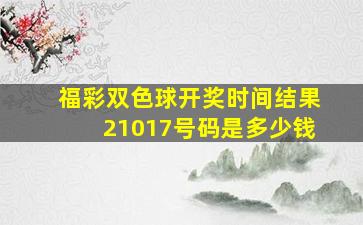 福彩双色球开奖时间结果21017号码是多少钱